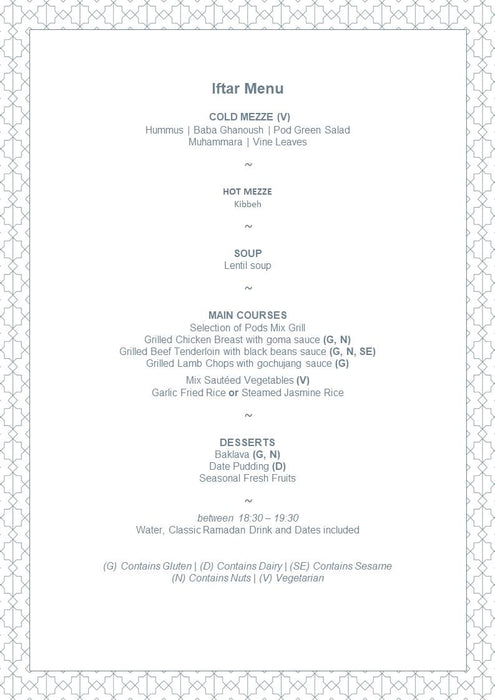 Iftar Menu

COLD MEZZE (V)
Hummus | Baba Ghanoush | Pod Green Salad
Muhammara | Vine Leaves

~

HOT MEZZE
Kibbeh

~

SOUP
Lentil soup

~

MAIN COURSES
Selection of Pods Mix Grill
Grilled Chicken Breast with goma sauce (G, N)
Grilled Beef Tenderloin with black beans sauce (G, N, SE)
Grilled Lamb Chops with gochujang sauce (G)
Mix Sautéed Vegetables (V)
Garlic Fried Rice or Steamed Jasmine Rice

~

DESSERTS
Baklava (G, N)
Date Pudding (D)
Seasonal Fresh Fruits

~

between 18:30 – 19:30
Water, Classic Ramadan Drink and Dates included

(G) Contains Gluten | (D) Contains Dairy | (SE) Contains Sesame
(N) Contains Nuts | (V) Vegetarian